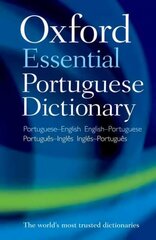 Oxford
Essential
Portuguese
Dictionary

Portuguese–English English–Portuguese
Português–Inglês Inglês–Português

The world's most trusted dictionaries